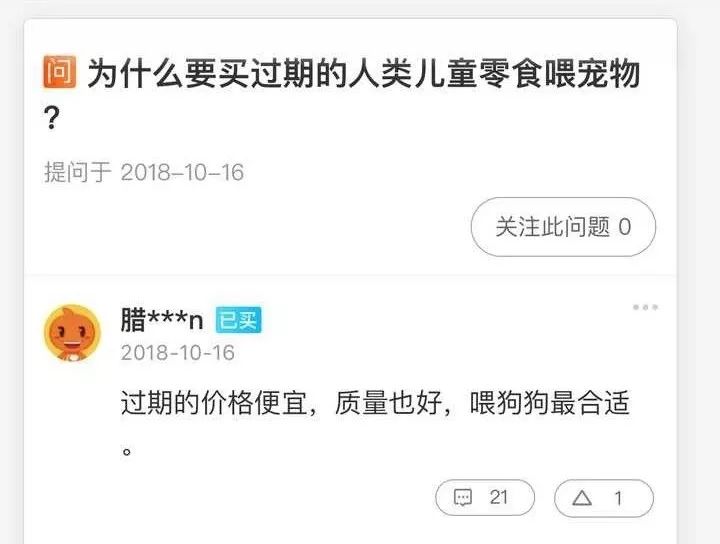 问 为什么要买过期的人类儿童零食喂宠物？

提问于 2018-10-16

关注此问题 0

腊***n 已买
2018-10-16

过期的价格便宜，质量也好，喂狗狗最合适。

21

1